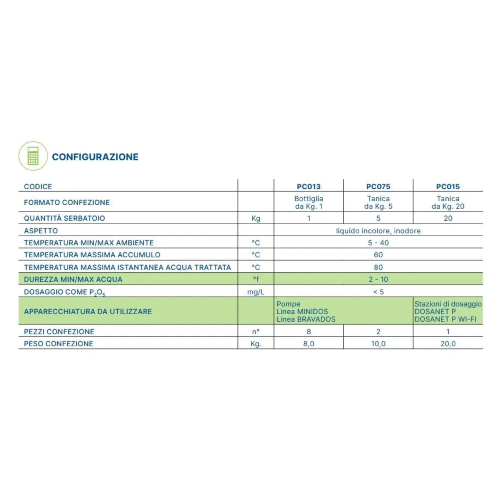 CONFIGURAZIONE

| CODICE | | PC013 | PC075 | PC015 |
|---|---|---|---|---|
| FORMATO CONFEZIONE | | Bottiglia da Kg. 1 | Tanica da Kg. 5 | Tanica da Kg. 20 |
| QUANTITÀ SERBATOIO | Kg | 1 | 5 | 20 |
| ASPETTO | | liquido incolore, inodore | | |
| TEMPERATURA MIN/MAX AMBIENTE | °C | 5 - 40 | | |
| TEMPERATURA MASSIMA ACCUMULO | °C | 60 | | |
| TEMPERATURA MASSIMA ISTANTANEA ACQUA TRATTATA | °C | 80 | | |
| DUREZZA MIN/MAX ACQUA | °f | 2 - 10 | | |
| DOSAGGIO COME $P_2O_5$ | mg/L | < 5 | | |
| APPARECCHIATURA DA UTILIZZARE | | Pompe Linea MINIDOS Linea BRAVADOS | | Stazioni di dosaggio DOSANET P DOSANET P WI-FI |
| PEZZI CONFEZIONE | n° | 8 | 2 | 1 |
| PESO CONFEZIONE | Kg. | 8,0 | 10,0 | 20,0 |